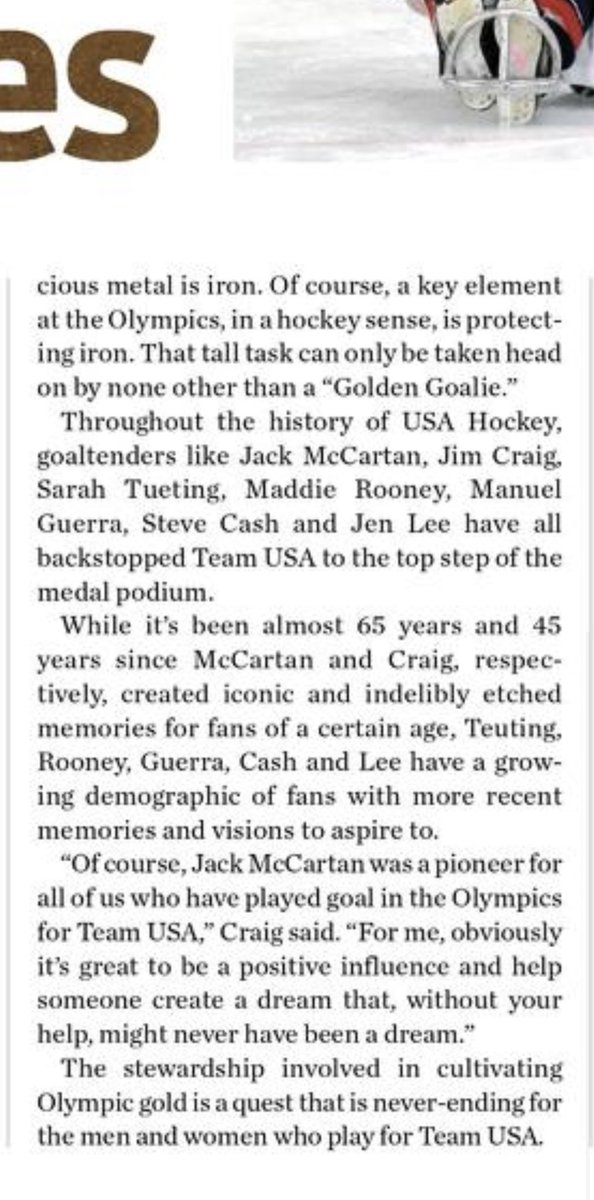 es

cious metal is iron. Of course, a key element at the Olympics, in a hockey sense, is protecting iron. That tall task can only be taken head on by none other than a "Golden Goalie."

Throughout the history of USA Hockey, goaltenders like Jack McCartan, Jim Craig, Sarah Tueting, Maddie Rooney, Manuel Guerra, Steve Cash and Jen Lee have all backstopped Team USA to the top step of the medal podium.

While it's been almost 65 years and 45 years since McCartan and Craig, respectively, created iconic and indelibly etched memories for fans of a certain age, Teuting, Rooney, Guerra, Cash and Lee have a growing demographic of fans with more recent memories and visions to aspire to.

"Of course, Jack McCartan was a pioneer for all of us who have played goal in the Olympics for Team USA," Craig said. "For me, obviously it's great to be a positive influence and help someone create a dream that, without your help, might never have been a dream."

The stewardship involved in cultivating Olympic gold is a quest that is never-ending for the men and women who play for Team USA.